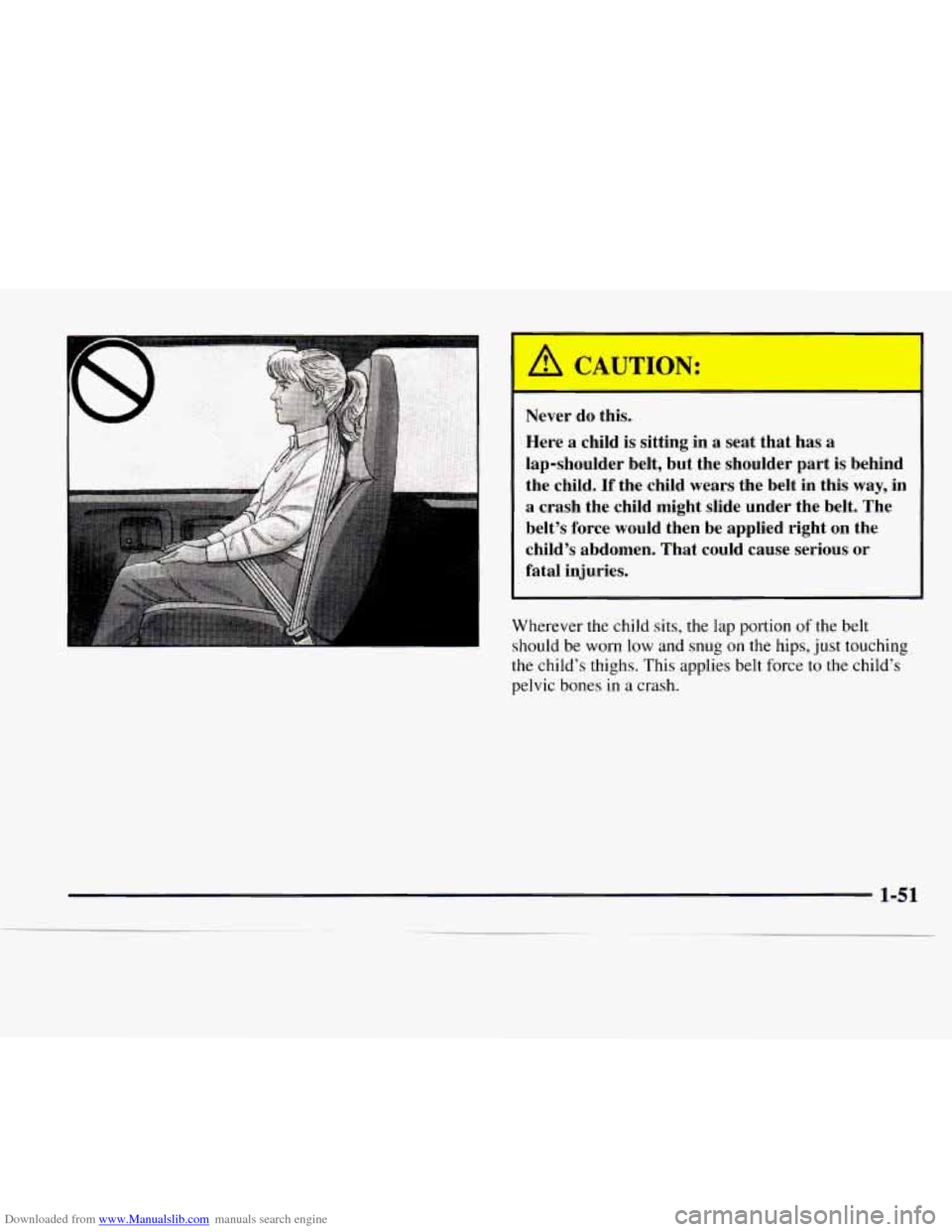 CAUTION:

Never do this.

Here a child is sitting in a seat that has a lap-shoulder belt, but the shoulder part is behind the child. If the child wears the belt in this way, in a crash the child might slide under the belt. The belt's force would then be applied right on the child's abdomen. That could cause serious or fatal injuries.

Wherever the child sits, the lap portion of the belt should be worn low and snug on the hips, just touching the child's thighs. This applies belt force to the child's pelvic bones in a crash.

1-51

Downloaded from www.Manualslib.com manuals search engine

carmanualsonline.info